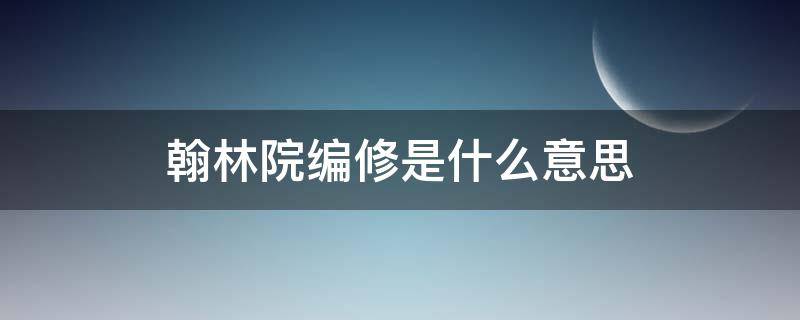 翰林院编修是什么意思